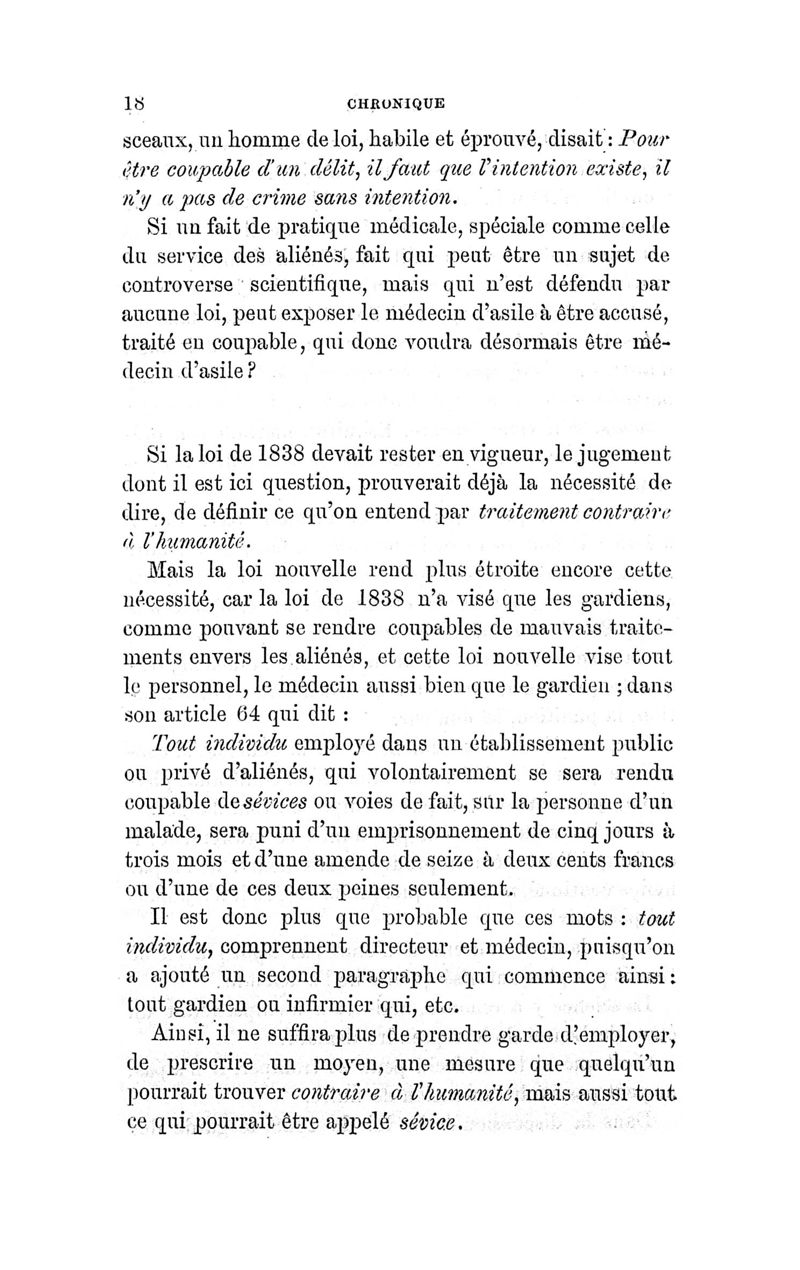 18 CHRONIQUE

sceaux, un homme de loi, habile et éprouvé, disait : Pour être coupable d'un délit, il faut que l'intention existe, il n'y a pas de crime sans intention.

Si un fait de pratique médicale, spéciale comme celle du service des aliénés, fait qui peut être un sujet de controverse scientifique, mais qui n'est défendu par aucune loi, peut exposer le médecin d'asile à être accusé, traité en coupable, qui donc voudra désormais être médecin d'asile ?

Si la loi de 1838 devait rester en vigueur, le jugement dont il est ici question, prouverait déjà la nécessité de dire, de définir ce qu'on entend par traitement contraire à l'humanité.

Mais la loi nouvelle rend plus étroite encore cette nécessité, car la loi de 1838 n'a visé que les gardiens, comme pouvant se rendre coupables de mauvais traitements envers les aliénés, et cette loi nouvelle vise tout le personnel, le médecin aussi bien que le gardien ; dans son article 64 qui dit :

Tout individu employé dans un établissement public ou privé d'aliénés, qui volontairement se sera rendu coupable de sévices ou voies de fait, sur la personne d'un malade, sera puni d'un emprisonnement de cinq jours à trois mois et d'une amende de seize à deux cents francs ou d'une de ces deux peines seulement.

Il est donc plus que probable que ces mots : tout individu, comprennent directeur et médecin, puisqu'on a ajouté un second paragraphe qui commence ainsi : tout gardien ou infirmier qui, etc.

Ainsi, il ne suffira plus de prendre garde d'employer, de prescrire un moyen, une mesure que quelqu'un pourrait trouver contraire à l'humanité, mais aussi tout ce qui pourrait être appelé sévice.